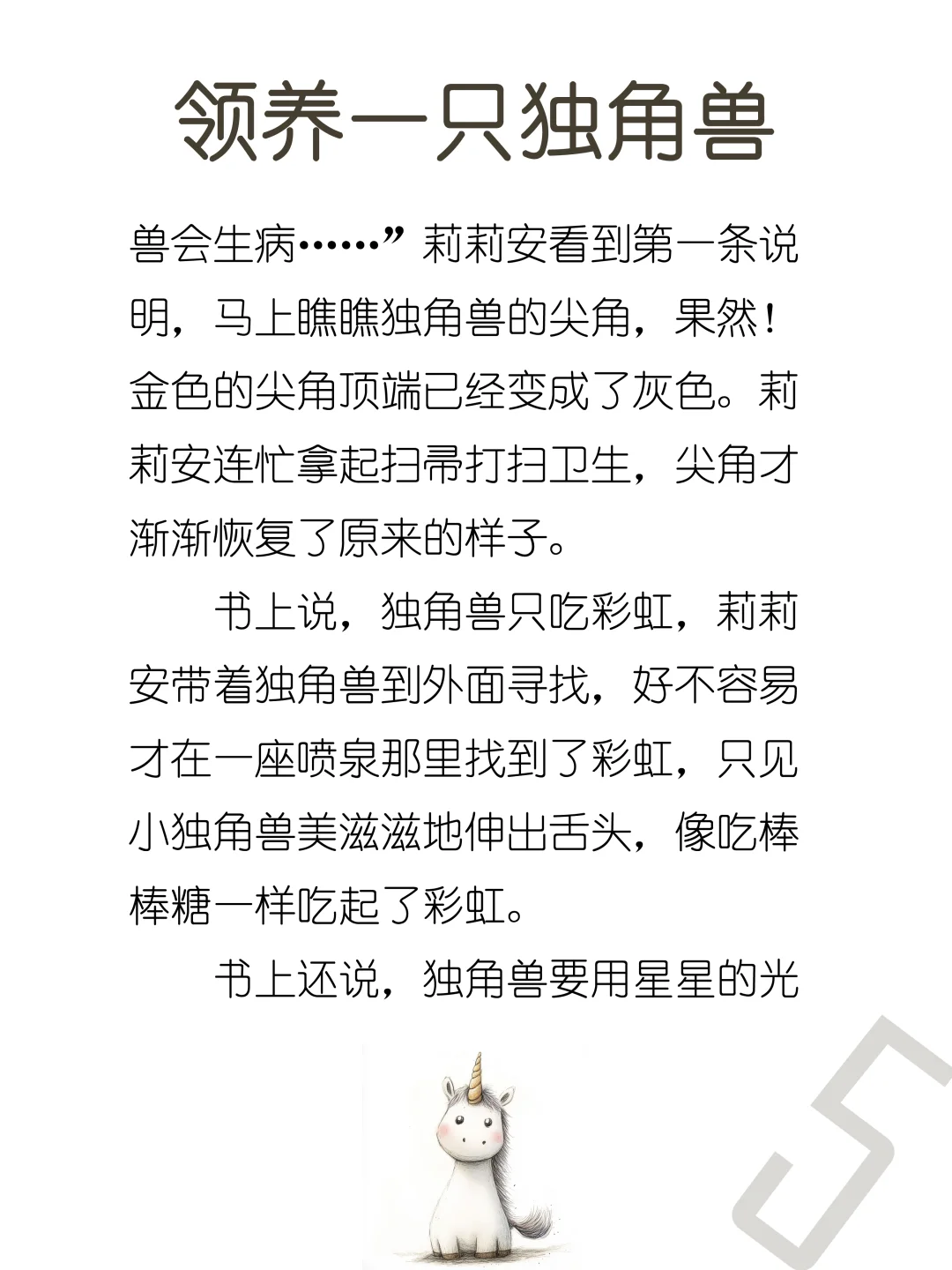 领养一只独角兽

兽会生病……”莉莉安看到第一条说明，马上瞧瞧独角兽的尖角，果然！金色的尖角顶端已经变成了灰色。莉莉安连忙拿起扫帚打扫卫生，尖角才渐渐恢复了原来的样子。

书上说，独角兽只吃彩虹，莉莉安带着独角兽到外面寻找，好不容易才在一座喷泉那里找到了彩虹，只见小独角兽美滋滋地伸出舌头，像吃棒棒糖一样吃起了彩虹。

书上还说，独角兽要用星星的光